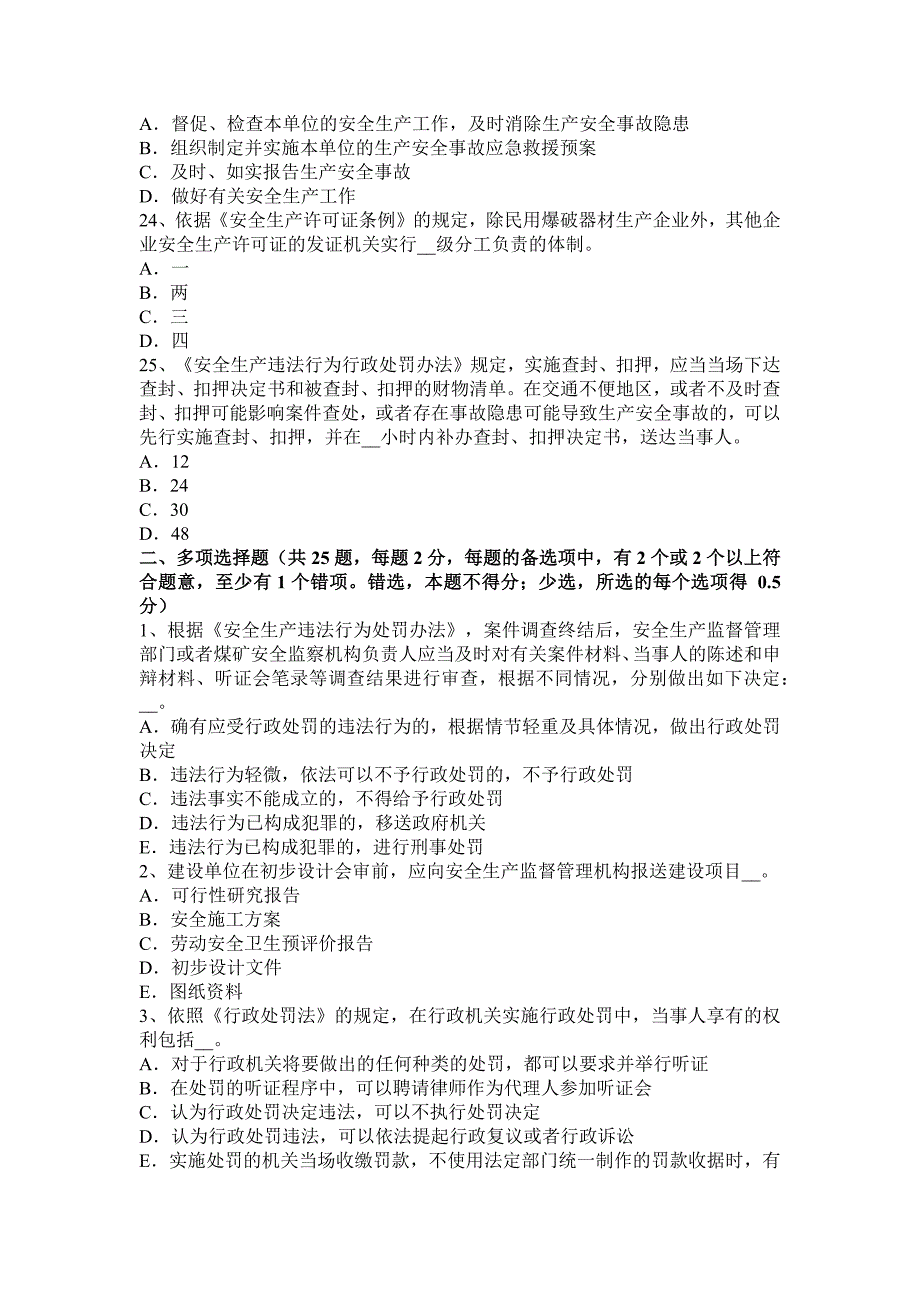 A．督促、检查本单位的安全生产工作，及时消除生产安全事故隐患
B．组织制定并实施本单位的生产安全事故应急救援预案
C．及时、如实报告生产安全事故
D．做好有关安全生产工作
24、依据《安全生产许可证条例》的规定，除民用爆破器材生产企业外，其他企业安全生产许可证的发证机关实行__级分工负责的体制。
A．一
B．两
C．三
D．四
25、《安全生产违法行为行政处罚办法》规定，实施查封、扣押，应当当场下达查封、扣押决定书和被查封、扣押的财物清单。在交通不便地区，或者不及时查封、扣押可能影响案件查处，或者存在事故隐患可能导致生产安全事故的，可以先行实施查封、扣押，并在__小时内补办查封、扣押决定书，送达当事人。
A．12
B．24
C．30
D．48
二、多项选择题（共 25 题，每题 2 分，每题的备选项中，有 2 个或 2 个以上符合题意，至少有 1 个错项。错选，本题不得分；少选，所选的每个选项得 0.5 分）
1、根据《安全生产违法行为处罚办法》，案件调查终结后，安全生产监督管理部门或者煤矿安全监察机构负责人应当及时对有关案件材料、当事人的陈述和申辩材料、听证会笔录等调查结果进行审查，根据不同情况，分别做出如下决定：__。
A．确有应受行政处罚的违法行为的，根据情节轻重及具体情况，做出行政处罚决定
B．违法行为轻微，依法可以不予行政处罚的，不予行政处罚
C．违法事实不能成立的，不得给予行政处罚
D．违法行为已构成犯罪的，移送政府机关
E．违法行为已构成犯罪的，进行刑事处罚
2、建设单位在初步设计会审前，应向安全生产监督管理机构报送建设项目__。
A．可行性研究报告
B．安全施工方案
C．劳动安全卫生预评价报告
D．初步设计文件
E．图纸资料
3、依照《行政处罚法》的规定，在行政机关实施行政处罚中，当事人享有的权利包括__。
A．对于行政机关将要做出的任何种类的处罚，都可以要求并举行听证
B．在处罚的听证程序中，可以聘请律师作为代理人参加听证会
C．认为行政处罚决定违法，可以不执行处罚决定
D．认为行政处罚违法，可以依法提起行政复议或者行政诉讼
E．实施处罚的机关当场收缴罚款，不使用法定部门统一制作的罚款收据时，有